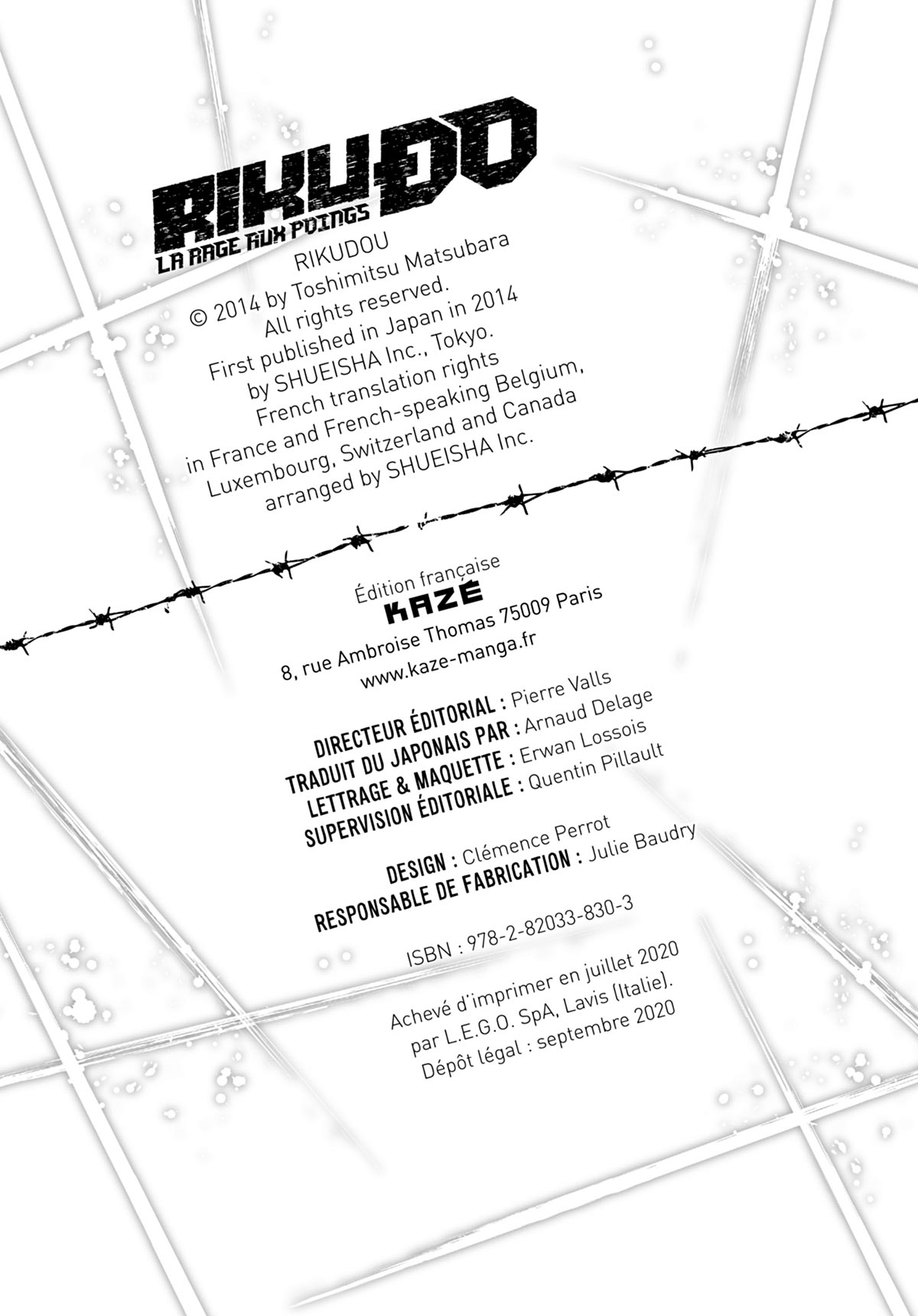 RIKUDO
LA RAGE AUX POINGS

RIKUDOU
© 2014 by Toshimitsu Matsubara
All rights reserved.
First published in Japan in 2014
by SHUEISHA Inc., Tokyo.
French translation rights
in France and French-speaking Belgium,
Luxembourg, Switzerland and Canada
arranged by SHUEISHA Inc.

Édition française
KAZÉ
8, rue Ambroise Thomas 75009 Paris
www.kaze-manga.fr

DIRECTEUR ÉDITORIAL : Pierre Valls
TRADUIT DU JAPONAIS PAR : Arnaud Delage
LETTRAGE & MAQUETTE : Erwan Lossois
SUPERVISION ÉDITORIALE : Quentin Pillault

DESIGN : Clémence Perrot
RESPONSABLE DE FABRICATION : Julie Baudry

ISBN : 978-2-82033-830-3

Achevé d'imprimer en juillet 2020
par L.E.G.O. SpA, Lavis (Italie).
Dépôt légal : septembre 2020